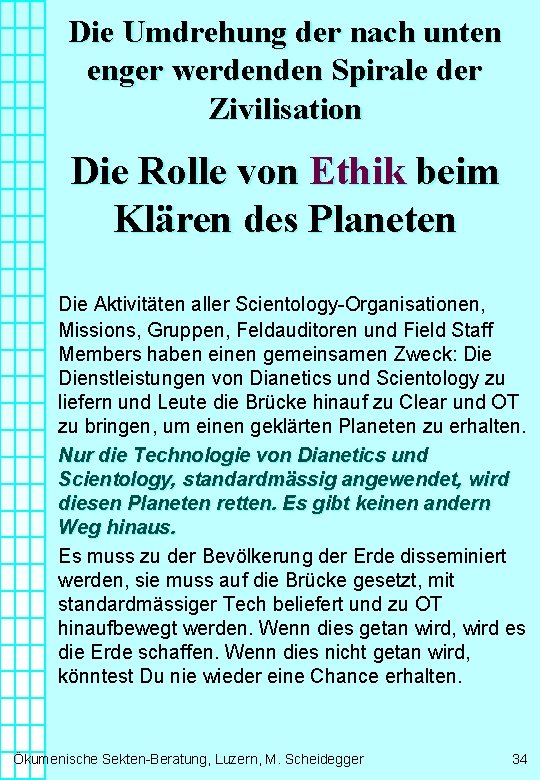 Die Umdrehung der nach unten enger werdenden Spirale der Zivilisation

Die Rolle von Ethik beim Klären des Planeten

Die Aktivitäten aller Scientology-Organisationen, Missions, Gruppen, Feldauditoren und Field Staff Members haben einen gemeinsamen Zweck: Die Dienstleistungen von Dianetics und Scientology zu liefern und Leute die Brücke hinauf zu Clear und OT zu bringen, um einen geklärten Planeten zu erhalten.

Nur die Technologie von Dianetics und Scientology, standardmässig angewendet, wird diesen Planeten retten. Es gibt keinen andern Weg hinaus.

Es muss zu der Bevölkerung der Erde disseminiert werden, sie muss auf die Brücke gesetzt, mit standardmässiger Tech beliefert und zu OT hinaufbewegt werden. Wenn dies getan wird, wird es die Erde schaffen. Wenn dies nicht getan wird, könntest Du nie wieder eine Chance erhalten.

Ökumenische Sekten-Beratung, Luzern, M. Scheidegger 34